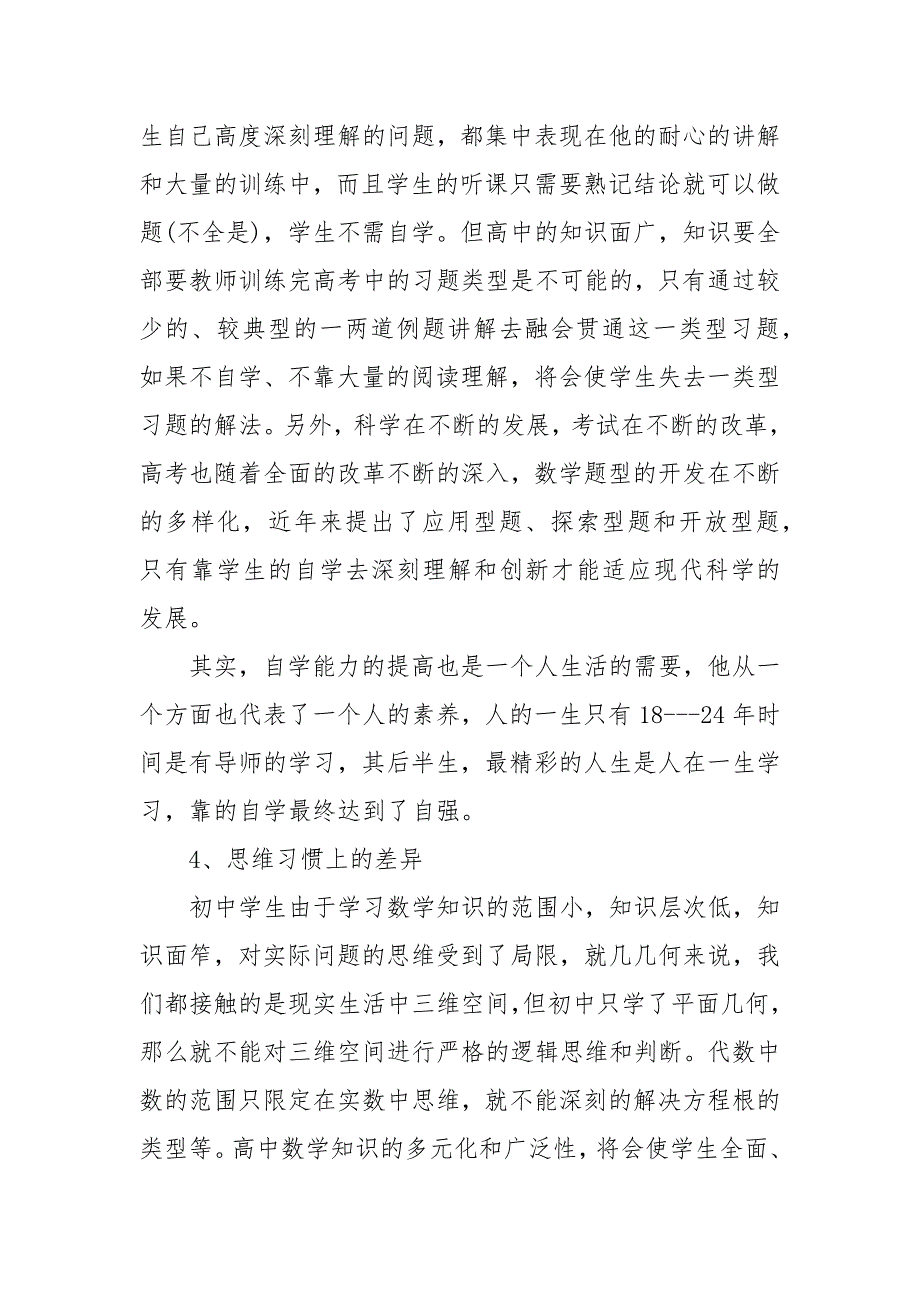 生自己高度深刻理解的问题，都集中表现在他的耐心的讲解和大量的训练中，而且学生的听课只需要熟记结论就可以做题(不全是)，学生不需自学。但高中的知识面广，知识要全部要教师训练完高考中的习题类型是不可能的，只有通过较少的、较典型的一两道例题讲解去融会贯通这一类型习题，如果不自学、不靠大量的阅读理解，将会使学生失去一类型习题的解法。另外，科学在不断的发展，考试在不断的改革，高考也随着全面的改革不断的深入，数学题型的开发在不断的多样化，近年来提出了应用型题、探索型题和开放型题，只有靠学生的自学去深刻理解和创新才能适应现代科学的发展。

其实，自学能力的提高也是一个人生活的需要，他从一个方面也代表了一个人的素养，人的一生只有 18---24 年时间是有导师的学习，其后半生，最精彩的人生是人在一生学习，靠的自学最终达到了自强。

4、思维习惯上的差异

初中学生由于学习数学知识的范围小，知识层次低，知识面笮，对实际问题的思维受到了局限，就几几何来说，我们都接触的是现实生活中三维空间,但初中只学了平面几何，那么就不能对三维空间进行严格的逻辑思维和判断。代数中数的范围只限定在实数中思维，就不能深刻的解决方程根的类型等。高中数学知识的多元化和广泛性，将会使学生全面、